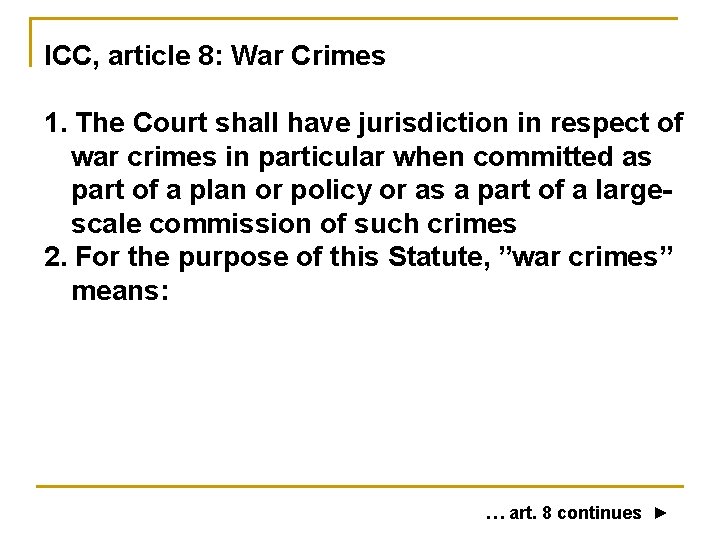 ICC, article 8: War Crimes

1. The Court shall have jurisdiction in respect of war crimes in particular when committed as part of a plan or policy or as a part of a large-scale commission of such crimes
2. For the purpose of this Statute, ”war crimes” means:

… art. 8 continues ►